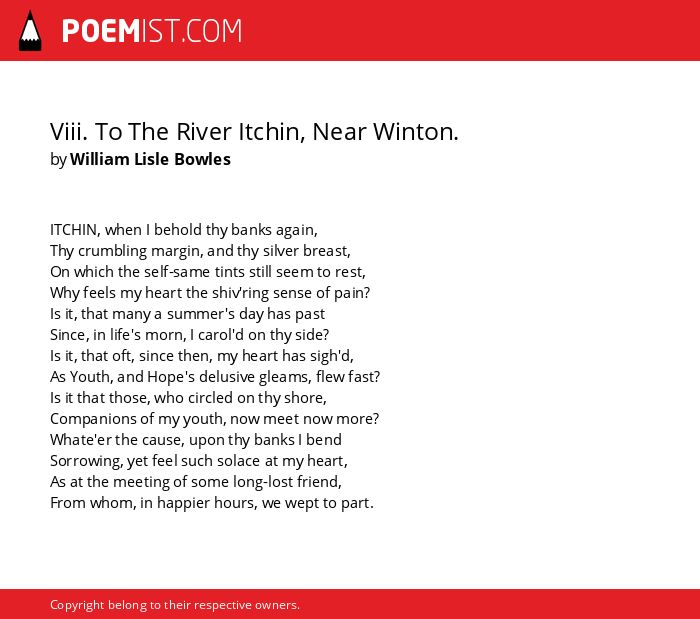 POEMIST.COM

Viii. To The River Itchin, Near Winton.
by William Lisle Bowles

ITCHIN, when I behold thy banks again,
Thy crumbling margin, and thy silver breast,
On which the self-same tints still seem to rest,
Why feels my heart the shiv'ring sense of pain?
Is it, that many a summer's day has past
Since, in life's morn, I carol'd on thy side?
Is it, that oft, since then, my heart has sigh'd,
As Youth, and Hope's delusive gleams, flew fast?
Is it that those, who circled on thy shore,
Companions of my youth, now meet now more?
Whate'er the cause, upon thy banks I bend
Sorrowing, yet feel such solace at my heart,
As at the meeting of some long-lost friend,
From whom, in happier hours, we wept to part.

Copyright belong to their respective owners.